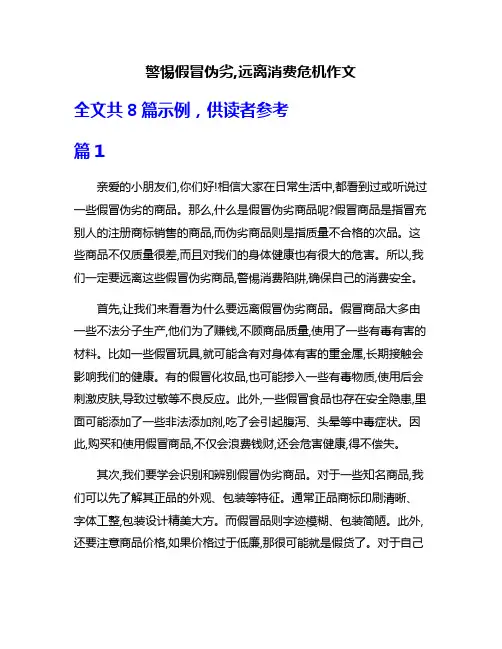 警惕假冒伪劣,远离消费危机作文

全文共 8 篇示例，供读者参考

篇 1

亲爱的小朋友们,你们好!相信大家在日常生活中,都看到过或听说过一些假冒伪劣的商品。那么,什么是假冒伪劣商品呢?假冒商品是指冒充别人的注册商标销售的商品,而伪劣商品则是指质量不合格的次品。这些商品不仅质量很差,而且对我们的身体健康也有很大的危害。所以,我们一定要远离这些假冒伪劣商品,警惕消费陷阱,确保自己的消费安全。

首先,让我们来看看为什么要远离假冒伪劣商品。假冒商品大多由一些不法分子生产,他们为了赚钱,不顾商品质量,使用了一些有毒有害的材料。比如一些假冒玩具,就可能含有对身体有害的重金属,长期接触会影响我们的健康。有的假冒化妆品,也可能掺入一些有毒物质,使用后会刺激皮肤,导致过敏等不良反应。此外,一些假冒食品也存在安全隐患,里面可能添加了一些非法添加剂,吃了会引起腹泻、头晕等中毒症状。因此,购买和使用假冒商品,不仅会浪费钱财,还会危害健康,得不偿失。

其次,我们要学会识别和辨别假冒伪劣商品。对于一些知名商品,我们可以先了解其正品的外观、包装等特征。通常正品商标印刷清晰、字体工整,包装设计精美大方。而假冒品则字迹模糊、包装简陋。此外,还要注意商品价格,如果价格过于低廉,那很可能就是假货了。对于自己